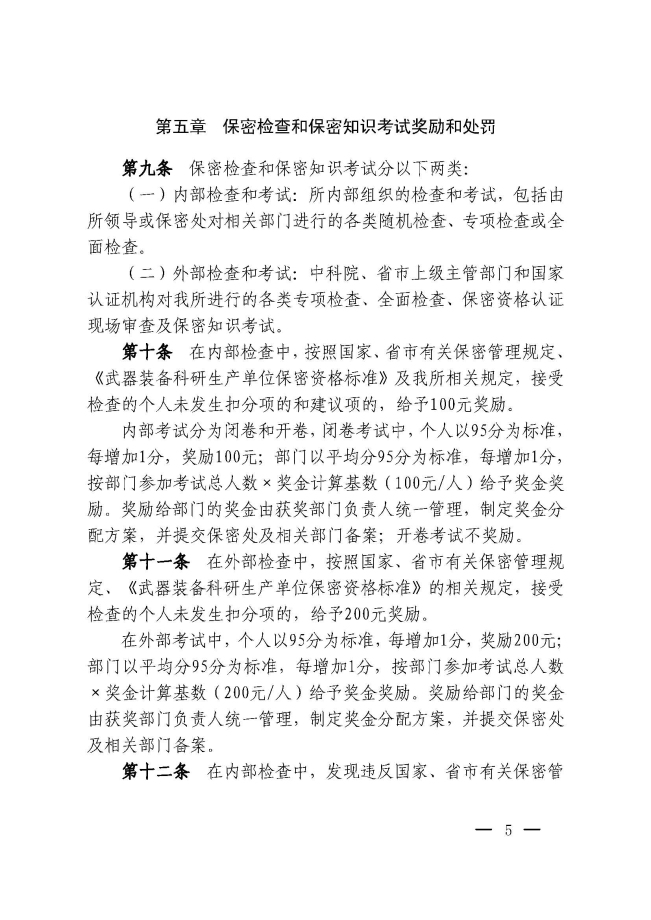 第五章 保密检查和保密知识考试奖励和处罚

第九条 保密检查和保密知识考试分以下两类:

（一）内部检查和考试：所内部组织的检查和考试，包括由所领导或保密处对相关部门进行的各类随机检查、专项检查或全面检查。

（二）外部检查和考试：中科院、省市上级主管部门和国家认证机构对我所进行的各类专项检查、全面检查、保密资格认证现场审查及保密知识考试。

第十条 在内部检查中，按照国家、省市有关保密管理规定、《武器装备科研生产单位保密资格标准》及我所相关规定，接受检查的个人未发生扣分项的和建议项的，给予100元奖励。

内部考试分为闭卷和开卷，闭卷考试中，个人以95分为标准，每增加1分，奖励100元；部门以平均分95分为标准，每增加1分，按部门参加考试总人数×奖金计算基数（100元/人）给予奖金奖励。奖励给部门的奖金由获奖部门负责人统一管理，制定奖金分配方案，并提交保密处及相关部门备案；开卷考试不奖励。

第十一条 在外部检查中，按照国家、省市有关保密管理规定、《武器装备科研生产单位保密资格标准》的相关规定，接受检查的个人未发生扣分项的，给予200元奖励。

在外部考试中，个人以95分为标准，每增加1分，奖励200元；部门以平均分95分为标准，每增加1分，按部门参加考试总人数×奖金计算基数（200元/人）给予奖金奖励。奖励给部门的奖金由获奖部门负责人统一管理，制定奖金分配方案，并提交保密处及相关部门备案。

第十二条 在内部检查中，发现违反国家、省市有关保密管

— 5 —